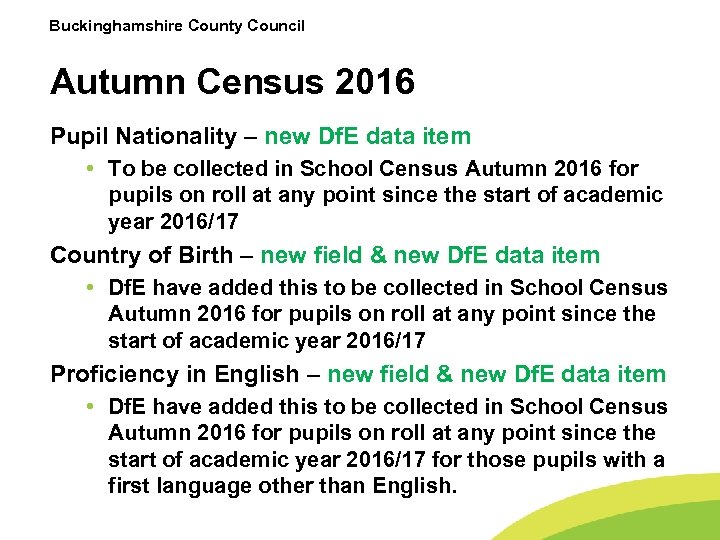 Buckinghamshire County Council

Autumn Census 2016

Pupil Nationality – new DfE data item

• To be collected in School Census Autumn 2016 for pupils on roll at any point since the start of academic year 2016/17

Country of Birth – new field & new DfE data item

• DfE have added this to be collected in School Census Autumn 2016 for pupils on roll at any point since the start of academic year 2016/17

Proficiency in English – new field & new DfE data item

• DfE have added this to be collected in School Census Autumn 2016 for pupils on roll at any point since the start of academic year 2016/17 for those pupils with a first language other than English.